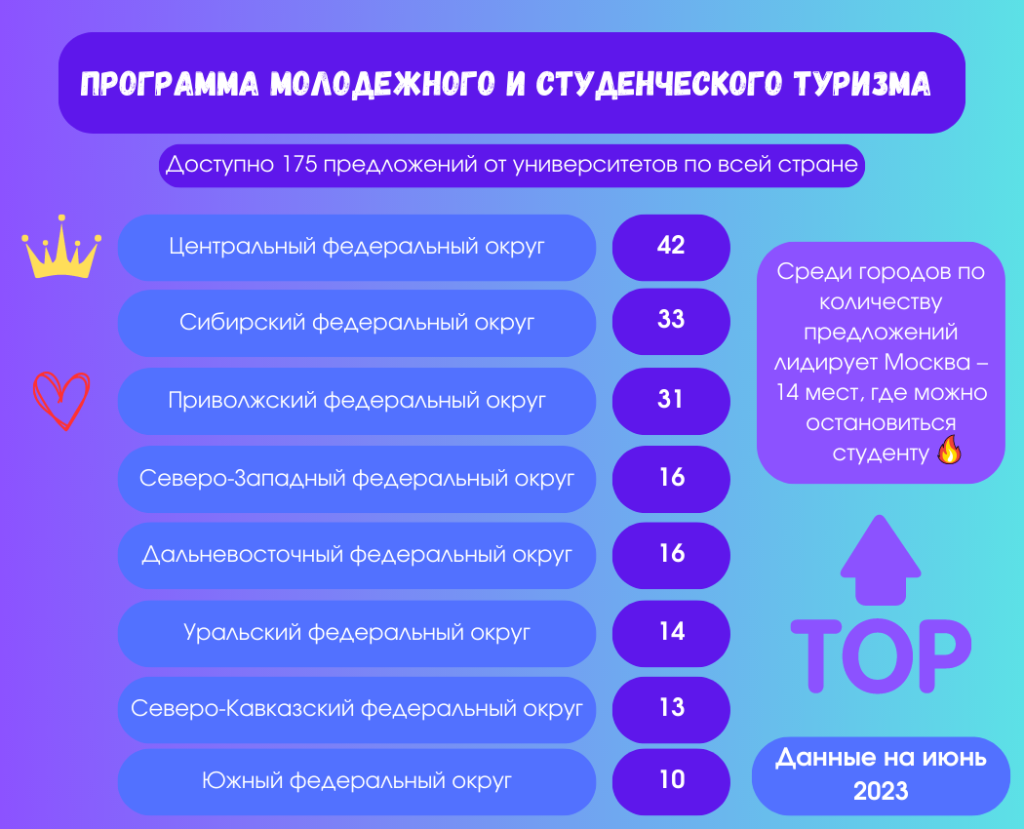 ПРОГРАММА МОЛОДЕЖНОГО И СТУДЕНЧЕСКОГО ТУРИЗМА

Доступно 175 предложений от университетов по всей стране

| | |
|---|---|
| Центральный федеральный округ | 42 |
| Сибирский федеральный округ | 33 |
| Приволжский федеральный округ | 31 |
| Северо-Западный федеральный округ | 16 |
| Дальневосточный федеральный округ | 16 |
| Уральский федеральный округ | 14 |
| Северо-Кавказский федеральный округ | 13 |
| Южный федеральный округ | 10 |

Среди городов по количеству предложений лидирует Москва – 14 мест, где можно остановиться студенту 🔥

TOP

Данные на июнь 2023